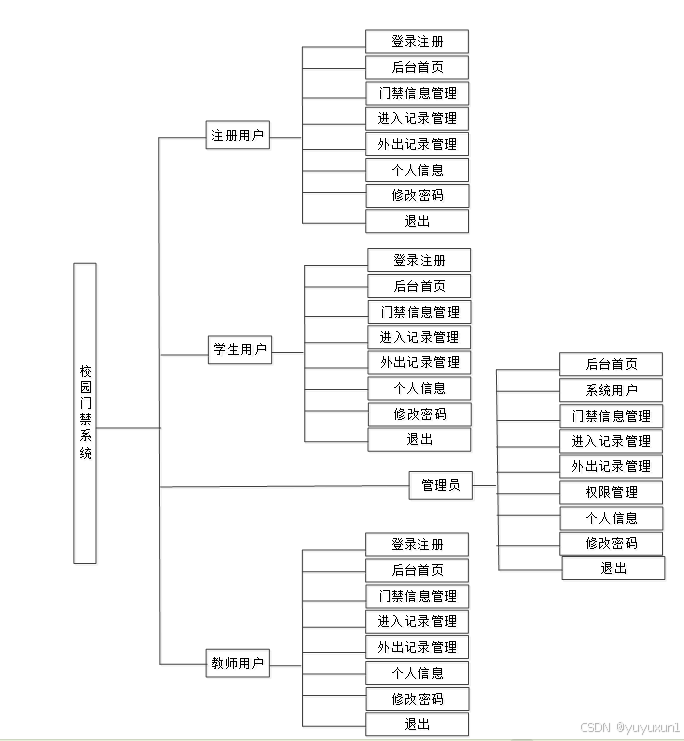 校园门禁系统

注册用户
登录注册
后台首页
门禁信息管理
进入记录管理
外出记录管理
个人信息
修改密码
退出

学生用户
登录注册
后台首页
门禁信息管理
进入记录管理
外出记录管理
个人信息
修改密码
退出

管理员
后台首页
系统用户
门禁信息管理
进入记录管理
外出记录管理
权限管理
个人信息
修改密码
退出

教师用户
登录注册
后台首页
门禁信息管理
进入记录管理
外出记录管理
个人信息
修改密码
退出

CSDN @yuyuxun1